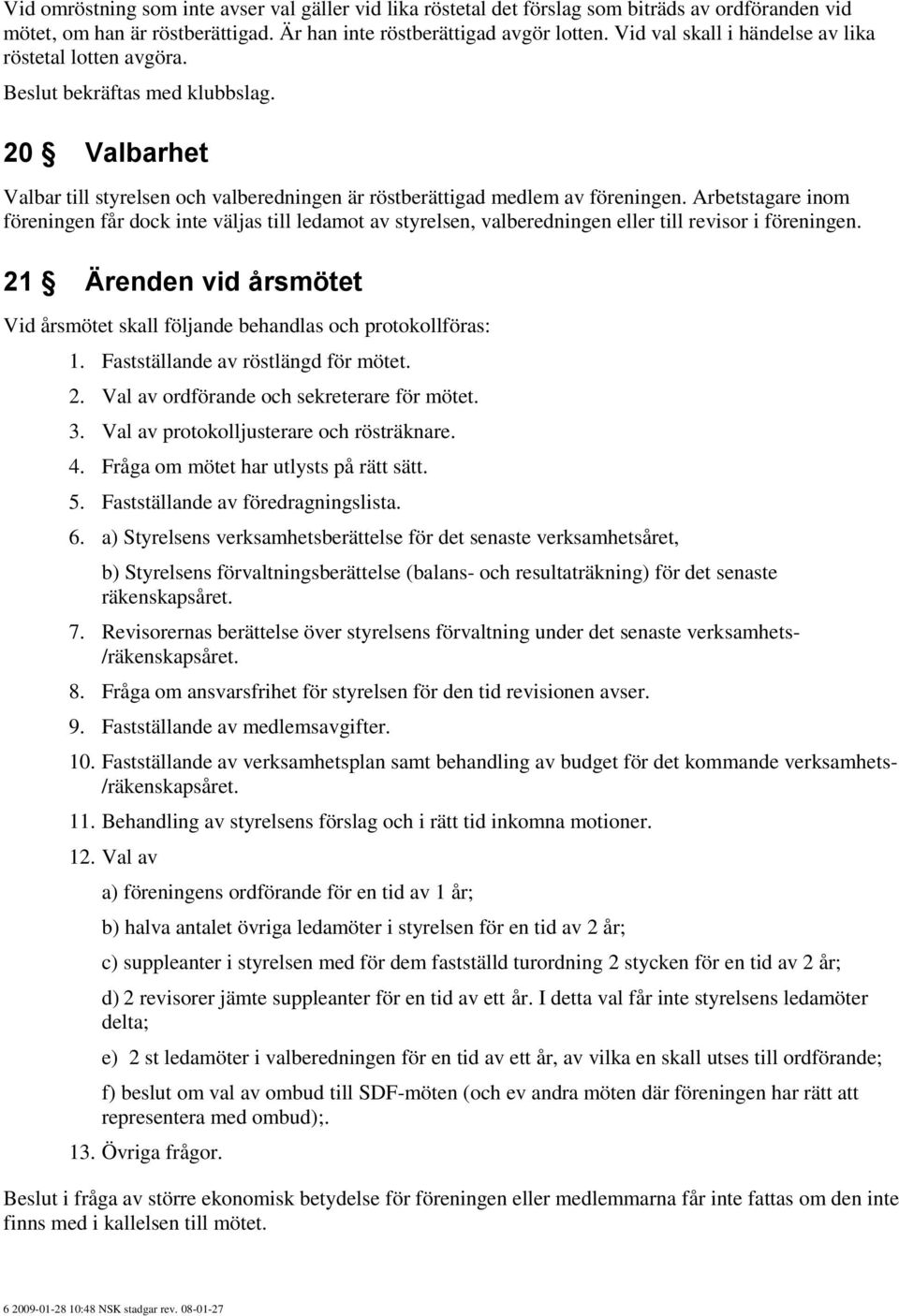 Vid omröstning som inte avser val gäller vid lika röstetal det förslag som biträds av ordföranden vid mötet, om han är röstberättigad. Är han inte röstberättigad avgör lotten. Vid val skall i händelse av lika röstetal lotten avgöra.

Beslut bekräftas med klubbslag.

20 § Valbarhet

Valbar till styrelsen och valberedningen är röstberättigad medlem av föreningen. Arbetstagare inom föreningen får dock inte väljas till ledamot av styrelsen, valberedningen eller till revisor i föreningen.

21 § Ärenden vid årsmötet

Vid årsmötet skall följande behandlas och protokollföras:

1. Fastställande av röstlängd för mötet.
2. Val av ordförande och sekreterare för mötet.
3. Val av protokolljusterare och rösträknare.
4. Fråga om mötet har utlysts på rätt sätt.
5. Fastställande av föredragningslista.
6. a) Styrelsens verksamhetsberättelse för det senaste verksamhetsåret,

b) Styrelsens förvaltningsberättelse (balans- och resultaträkning) för det senaste räkenskapsåret.
7. Revisorernas berättelse över styrelsens förvaltning under det senaste verksamhets-/räkenskapsåret.
8. Fråga om ansvarsfrihet för styrelsen för den tid revisionen avser.
9. Fastställande av medlemsavgifter.
10. Fastställande av verksamhetsplan samt behandling av budget för det kommande verksamhets-/räkenskapsåret.
11. Behandling av styrelsens förslag och i rätt tid inkomna motioner.
12. Val av

a) föreningens ordförande för en tid av 1 år;

b) halva antalet övriga ledamöter i styrelsen för en tid av 2 år;

c) suppleanter i styrelsen med för dem fastställd turordning 2 stycken för en tid av 2 år;

d) 2 revisorer jämte suppleanter för en tid av ett år. I detta val får inte styrelsens ledamöter delta;

e) 2 st ledamöter i valberedningen för en tid av ett år, av vilka en skall utses till ordförande;

f) beslut om val av ombud till SDF-möten (och ev andra möten där föreningen har rätt att representera med ombud);.
13. Övriga frågor.

Beslut i fråga av större ekonomisk betydelse för föreningen eller medlemmarna får inte fattas om den inte finns med i kallelsen till mötet.

6 2009-01-28 10:48 NSK stadgar rev. 08-01-27